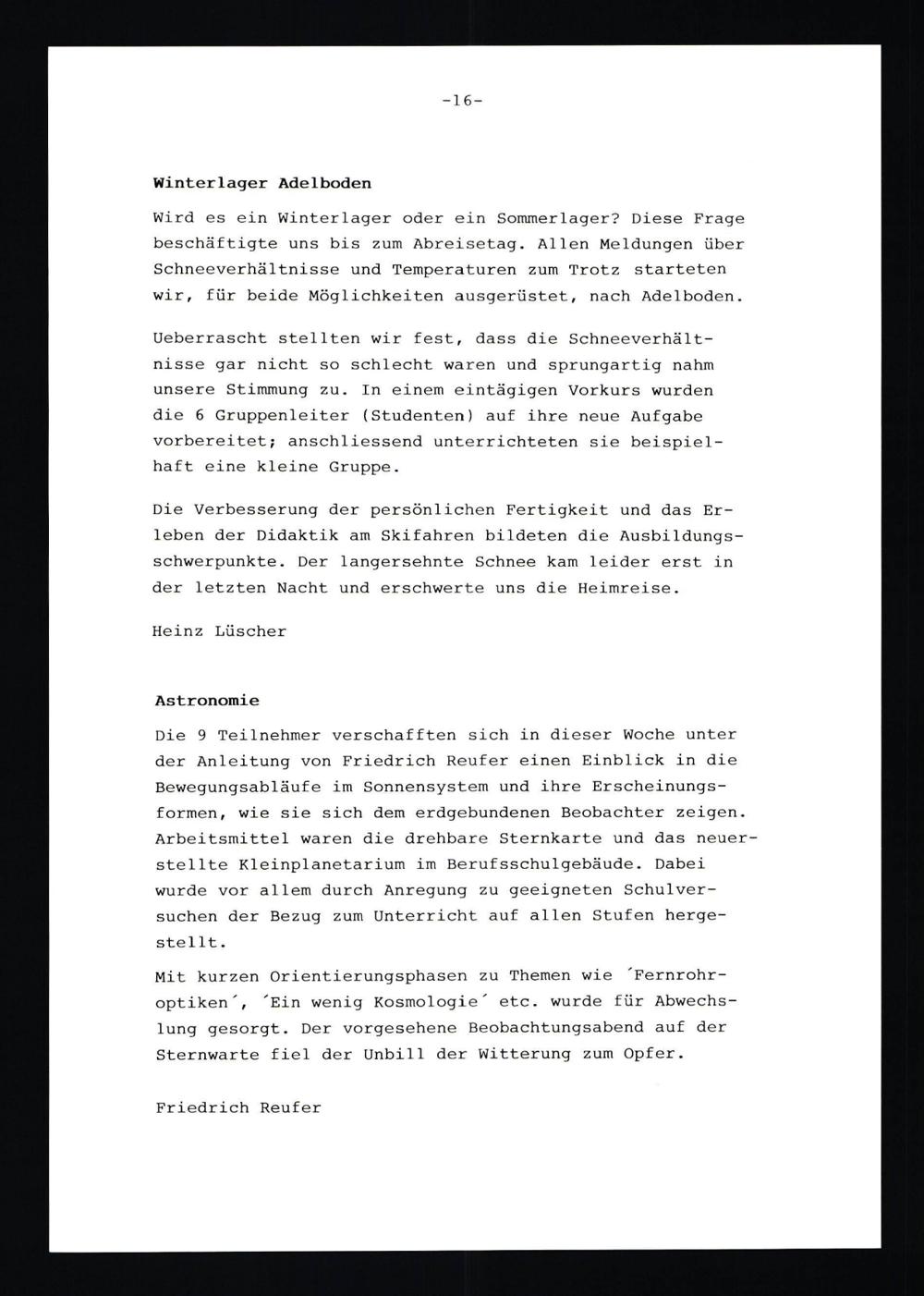 -16-

Winterlager Adelboden

Wird es ein Winterlager oder ein Sommerlager? Diese Frage beschäftigte uns bis zum Abreisetag. Allen Meldungen über Schneeverhältnisse und Temperaturen zum Trotz starteten wir, für beide Möglichkeiten ausgerüstet, nach Adelboden.

Ueberrascht stellten wir fest, dass die Schneeverhältnisse gar nicht so schlecht waren und sprungartig nahm unsere Stimmung zu. In einem eintägigen Vorkurs wurden die 6 Gruppenleiter (Studenten) auf ihre neue Aufgabe vorbereitet; anschliessend unterrichteten sie beispielhaft eine kleine Gruppe.

Die Verbesserung der persönlichen Fertigkeit und das Erleben der Didaktik am Skifahren bildeten die Ausbildungsschwerpunkte. Der langersehnte Schnee kam leider erst in der letzten Nacht und erschwerte uns die Heimreise.

Heinz Lüscher

Astronomie

Die 9 Teilnehmer verschafften sich in dieser Woche unter der Anleitung von Friedrich Reufer einen Einblick in die Bewegungsabläufe im Sonnensystem und ihre Erscheinungsformen, wie sie sich dem erdgebundenen Beobachter zeigen. Arbeitsmittel waren die drehbare Sternkarte und das neuerstellte Kleinplanetarium im Berufsschulgebäude. Dabei wurde vor allem durch Anregung zu geeigneten Schulversuchen der Bezug zum Unterricht auf allen Stufen hergestellt.

Mit kurzen Orientierungsphasen zu Themen wie ´Fernrohroptiken´, ´Ein wenig Kosmologie´ etc. wurde für Abwechslung gesorgt. Der vorgesehene Beobachtungsabend auf der Sternwarte fiel der Unbill der Witterung zum Opfer.

Friedrich Reufer